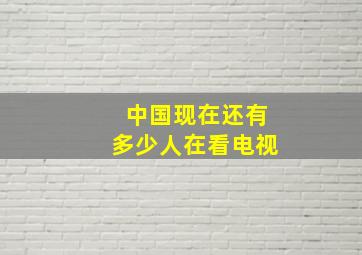 中国现在还有
多少人在看电视